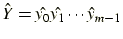 $\hat{Y} = \hat{y_0}\hat{y_1} \cdots \hat{y}_{m-1}$